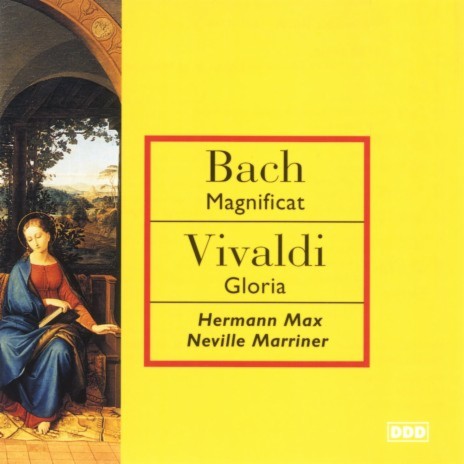 Bach
Magnificat

Vivaldi
Gloria

Hermann Max
Neville Marriner

DDD